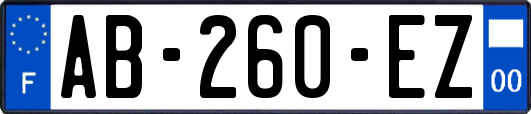 F
AB-260-EZ
00